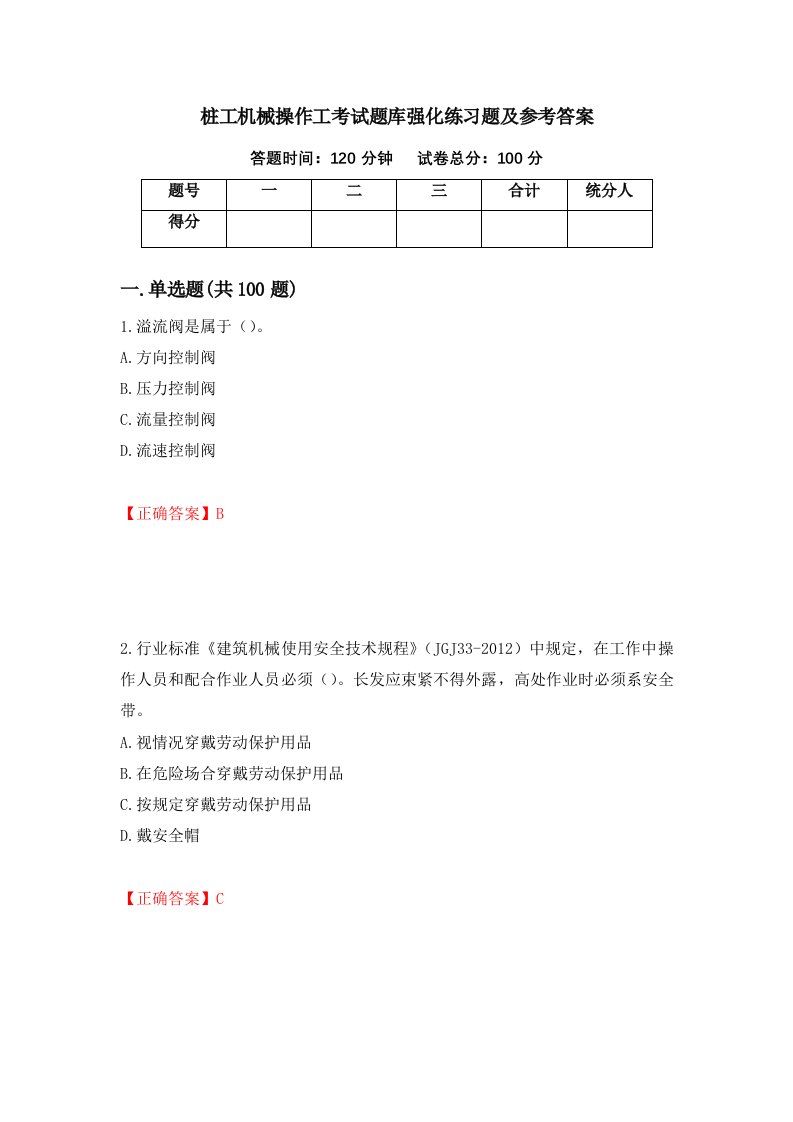 桩工机械操作工考试题库强化练习题及参考答案

答题时间：120 分钟　　试卷总分：100 分

| 题号 | 一 | 二 | 三 | 合计 | 统分人 |
|---|---|---|---|---|---|
| 得分 |  |  |  |  |  |

一.单选题(共 100 题)

1.溢流阀是属于（）。

A.方向控制阀

B.压力控制阀

C.流量控制阀

D.流速控制阀

【正确答案】B

2.行业标准《建筑机械使用安全技术规程》（JGJ33-2012）中规定，在工作中操作人员和配合作业人员必须（）。长发应束紧不得外露，高处作业时必须系安全带。

A.视情况穿戴劳动保护用品

B.在危险场合穿戴劳动保护用品

C.按规定穿戴劳动保护用品

D.戴安全帽

【正确答案】C